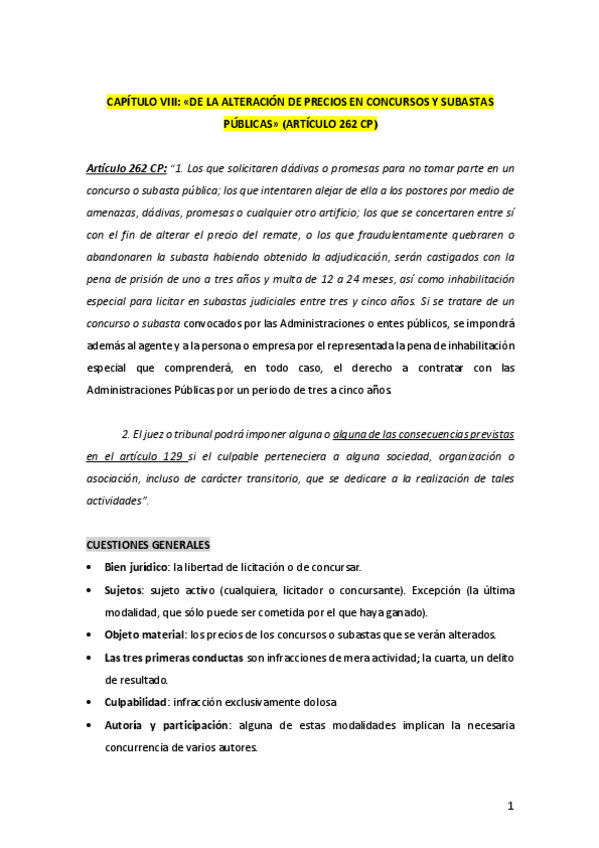 CAPÍTULO VIII: «DE LA ALTERACIÓN DE PRECIOS EN CONCURSOS Y SUBASTAS PÚBLICAS» (ARTÍCULO 262 CP)

Artículo 262 CP: "1. Los que solicitaren dádivas o promesas para no tomar parte en un concurso o subasta pública; los que intentaren alejar de ella a los postores por medio de amenazas, dádivas, promesas o cualquier otro artificio; los que se concertaren entre sí con el fin de alterar el precio del remate, o los que fraudulentamente quebraren o abandonaren la subasta habiendo obtenido la adjudicación, serán castigados con la pena de prisión de uno a tres años y multa de 12 a 24 meses, así como inhabilitación especial para licitar en subastas judiciales entre tres y cinco años. Si se tratare de un concurso o subasta convocados por las Administraciones o entes públicos, se impondrá además al agente y a la persona o empresa por el representada la pena de inhabilitación especial que comprenderá, en todo caso, el derecho a contratar con las Administraciones Públicas por un periodo de tres a cinco años.

2. El juez o tribunal podrá imponer alguna o alguna de las consecuencias previstas en el artículo 129 si el culpable perteneciera a alguna sociedad, organización o asociación, incluso de carácter transitorio, que se dedicare a la realización de tales actividades".

CUESTIONES GENERALES

• Bien jurídico: la libertad de licitación o de concursar.
• Sujetos: sujeto activo (cualquiera, licitador o concursante). Excepción (la última modalidad, que sólo puede ser cometida por el que haya ganado).
• Objeto material: los precios de los concursos o subastas que se verán alterados.
• Las tres primeras conductas son infracciones de mera actividad; la cuarta, un delito de resultado.
• Culpabilidad: infracción exclusivamente dolosa
• Autoría y participación: alguna de estas modalidades implican la necesaria concurrencia de varios autores.

1